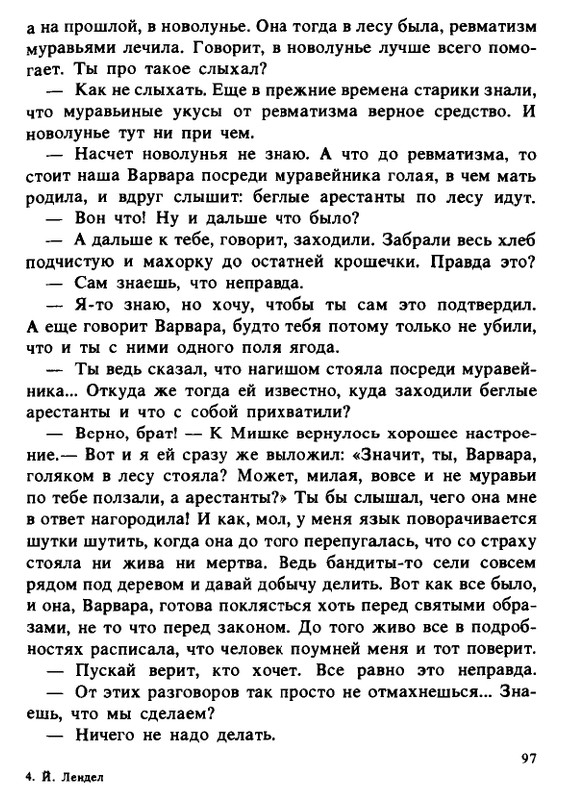 а на прошлой, в новолунье. Она тогда в лесу была, ревматизм муравьями лечила. Говорит, в новолунье лучше всего помогает. Ты про такое слыхал?

— Как не слыхать. Еще в прежние времена старики знали, что муравьиные укусы от ревматизма верное средство. И новолунье тут ни при чем.

— Насчет новолунья не знаю. А что до ревматизма, то стоит наша Варвара посреди муравейника голая, в чем мать родила, и вдруг слышит: беглые арестанты по лесу идут.

— Вон что! Ну и дальше что было?

— А дальше к тебе, говорит, заходили. Забрали весь хлеб подчистую и махорку до остатней крошечки. Правда это?

— Сам знаешь, что неправда.

— Я-то знаю, но хочу, чтобы ты сам это подтвердил. А еще говорит Варвара, будто тебя потому только не убили, что и ты с ними одного поля ягода.

— Ты ведь сказал, что нагишом стояла посреди муравейника... Откуда же тогда ей известно, куда заходили беглые арестанты и что с собой прихватили?

— Верно, брат! — К Мишке вернулось хорошее настроение.— Вот и я ей сразу же выложил: «Значит, ты, Варвара, голяком в лесу стояла? Может, милая, вовсе и не муравьи по тебе ползали, а арестанты?» Ты бы слышал, чего она мне в ответ нагородила! И как, мол, у меня язык поворачивается шутки шутить, когда она до того перепугалась, что со страху стояла ни жива ни мертва. Ведь бандиты-то сели совсем рядом под деревом и давай добычу делить. Вот как все было, и она, Варвара, готова поклясться хоть перед святыми образами, не то что перед законом. До того живо все в подробностях расписала, что человек поумней меня и тот поверит.

— Пускай верит, кто хочет. Все равно это неправда.

— От этих разговоров так просто не отмахнешься... Знаешь, что мы сделаем?

— Ничего не надо делать.

97

4. Й. Лендел